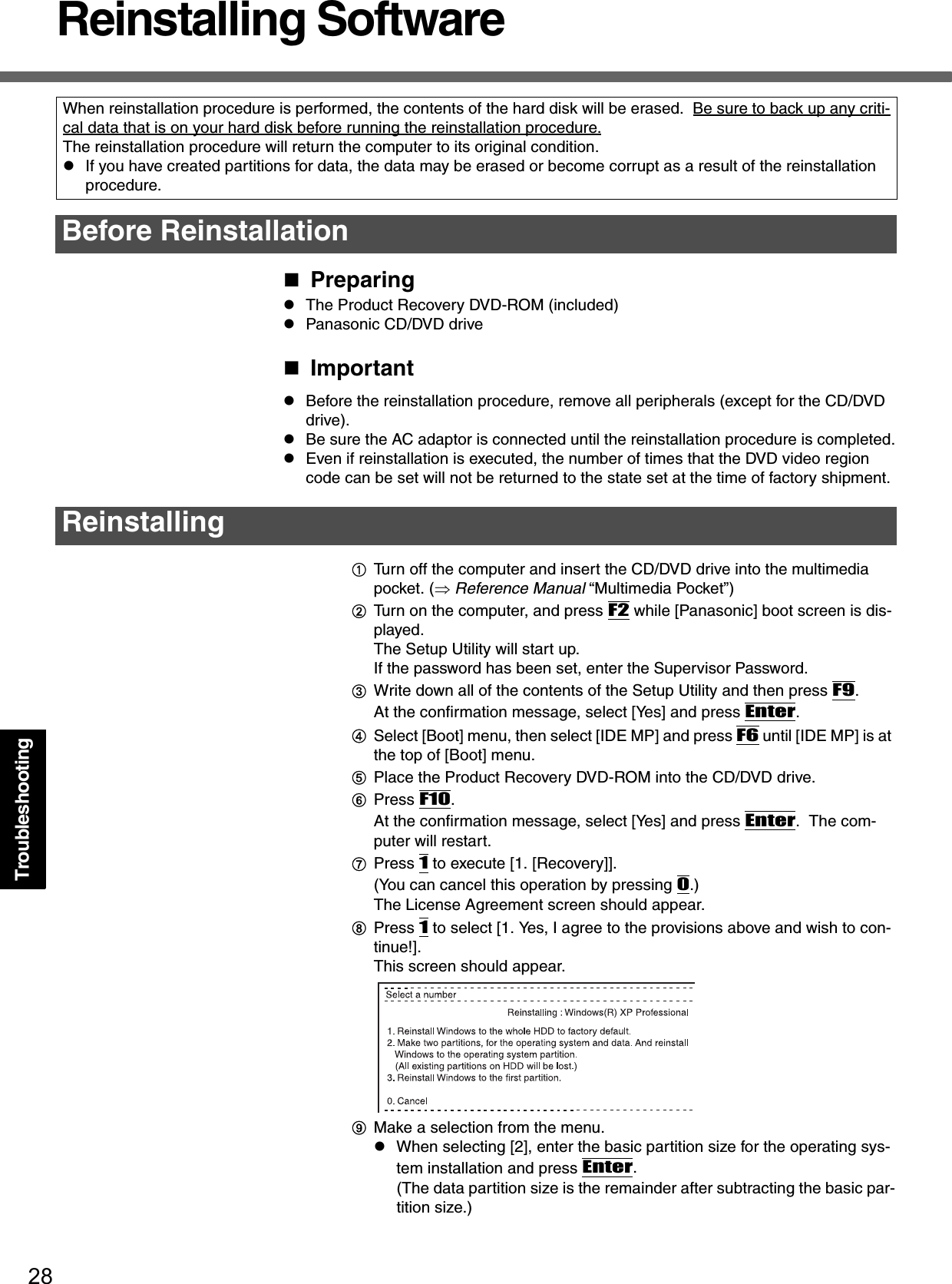 Reinstalling Software

When reinstallation procedure is performed, the contents of the hard disk will be erased. Be sure to back up any critical data that is on your hard disk before running the reinstallation procedure.
The reinstallation procedure will return the computer to its original condition.
● If you have created partitions for data, the data may be erased or become corrupt as a result of the reinstallation procedure.

Before Reinstallation

■ Preparing
● The Product Recovery DVD-ROM (included)
● Panasonic CD/DVD drive

■ Important
● Before the reinstallation procedure, remove all peripherals (except for the CD/DVD drive).
● Be sure the AC adaptor is connected until the reinstallation procedure is completed.
● Even if reinstallation is executed, the number of times that the DVD video region code can be set will not be returned to the state set at the time of factory shipment.

Reinstalling

① Turn off the computer and insert the CD/DVD drive into the multimedia pocket. (⇒ Reference Manual "Multimedia Pocket")
② Turn on the computer, and press F2 while [Panasonic] boot screen is displayed.
The Setup Utility will start up.
If the password has been set, enter the Supervisor Password.
③ Write down all of the contents of the Setup Utility and then press F9.
At the confirmation message, select [Yes] and press Enter.
④ Select [Boot] menu, then select [IDE MP] and press F6 until [IDE MP] is at the top of [Boot] menu.
⑤ Place the Product Recovery DVD-ROM into the CD/DVD drive.
⑥ Press F10.
At the confirmation message, select [Yes] and press Enter. The computer will restart.
⑦ Press 1 to execute [1. [Recovery]].
(You can cancel this operation by pressing 0.)
The License Agreement screen should appear.
⑧ Press 1 to select [1. Yes, I agree to the provisions above and wish to continue!].
This screen should appear.

Select a number
Reinstalling : Windows(R) XP Professional
1. Reinstall Windows to the whole HDD to factory default.
2. Make two partitions, for the operating system and data. And reinstall Windows to the operating system partition.
(All existing partitions on HDD will be lost.)
3. Reinstall Windows to the first partition.
0. Cancel

⑨ Make a selection from the menu.
● When selecting [2], enter the basic partition size for the operating system installation and press Enter.
(The data partition size is the remainder after subtracting the basic partition size.)

Troubleshooting

28